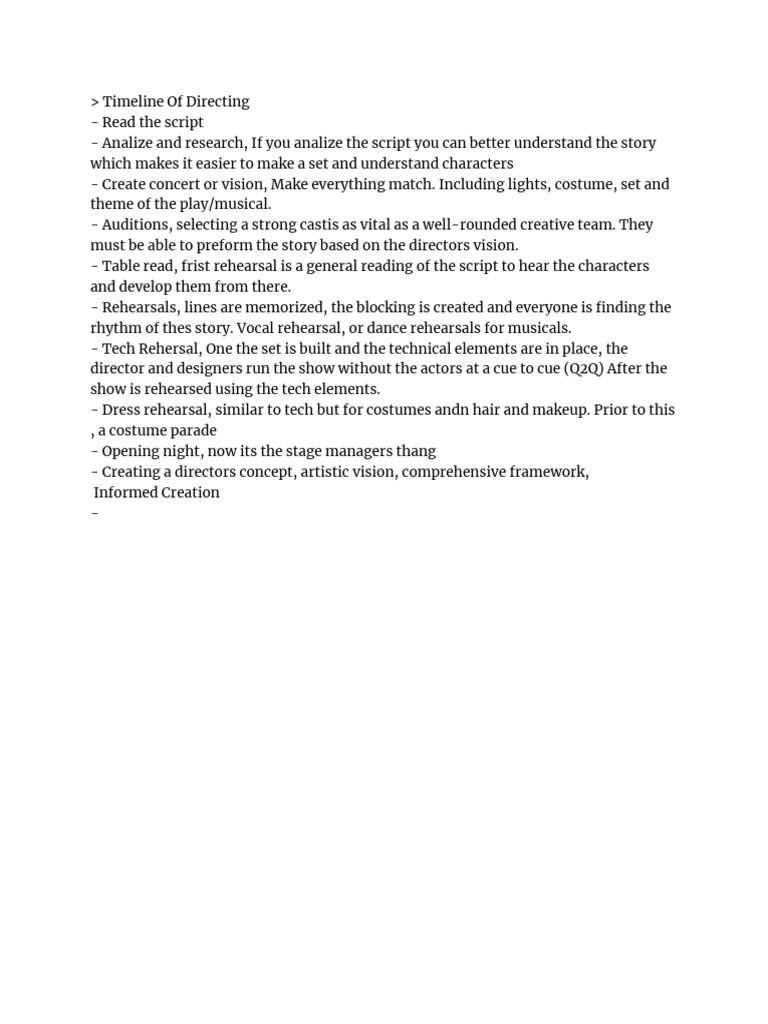 > Timeline Of Directing
- Read the script
- Analize and research, If you analize the script you can better understand the story which makes it easier to make a set and understand characters
- Create concert or vision, Make everything match. Including lights, costume, set and theme of the play/musical.
- Auditions, selecting a strong castis as vital as a well-rounded creative team. They must be able to preform the story based on the directors vision.
- Table read, frist rehearsal is a general reading of the script to hear the characters and develop them from there.
- Rehearsals, lines are memorized, the blocking is created and everyone is finding the rhythm of thes story. Vocal rehearsal, or dance rehearsals for musicals.
- Tech Rehersal, One the set is built and the technical elements are in place, the director and designers run the show without the actors at a cue to cue (Q2Q) After the show is rehearsed using the tech elements.
- Dress rehearsal, similar to tech but for costumes andn hair and makeup. Prior to this , a costume parade
- Opening night, now its the stage managers thang
- Creating a directors concept, artistic vision, comprehensive framework, Informed Creation
-